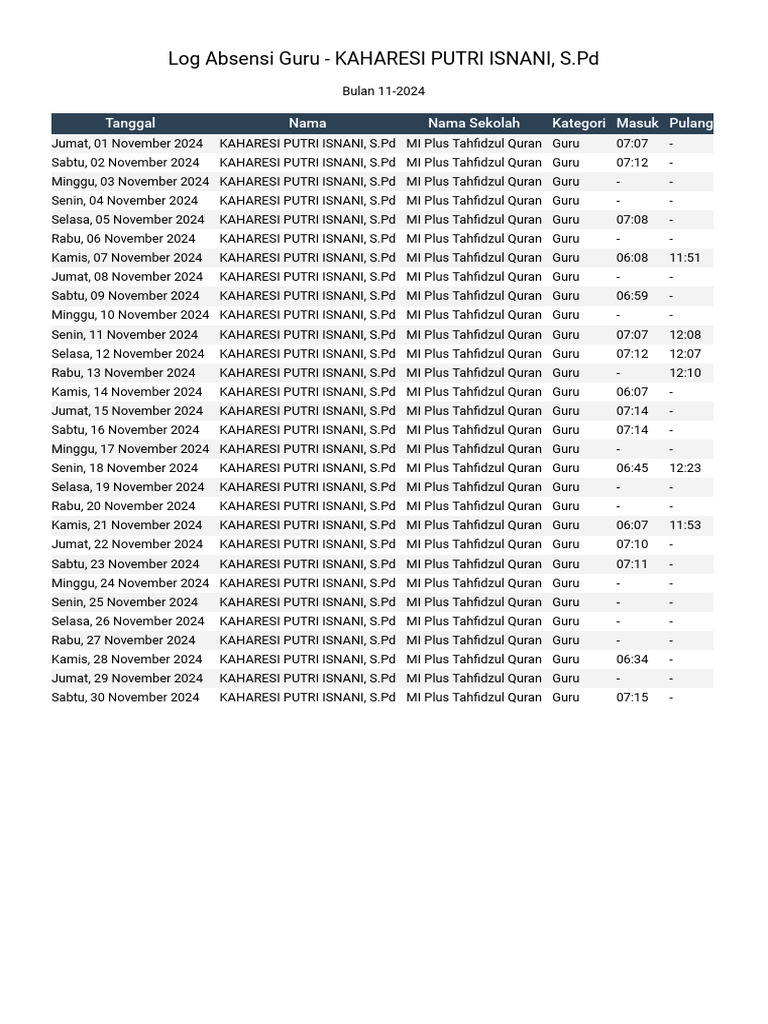 Log Absensi Guru - KAHARESI PUTRI ISNANI, S.Pd

Bulan 11-2024

| Tanggal | Nama | Nama Sekolah | Kategori | Masuk | Pulang |
|---|---|---|---|---|---|
| Jumat, 01 November 2024 | KAHARESI PUTRI ISNANI, S.Pd | MI Plus Tahfidzul Quran | Guru | 07:07 | - |
| Sabtu, 02 November 2024 | KAHARESI PUTRI ISNANI, S.Pd | MI Plus Tahfidzul Quran | Guru | 07:12 | - |
| Minggu, 03 November 2024 | KAHARESI PUTRI ISNANI, S.Pd | MI Plus Tahfidzul Quran | Guru | - | - |
| Senin, 04 November 2024 | KAHARESI PUTRI ISNANI, S.Pd | MI Plus Tahfidzul Quran | Guru | - | - |
| Selasa, 05 November 2024 | KAHARESI PUTRI ISNANI, S.Pd | MI Plus Tahfidzul Quran | Guru | 07:08 | - |
| Rabu, 06 November 2024 | KAHARESI PUTRI ISNANI, S.Pd | MI Plus Tahfidzul Quran | Guru | - | - |
| Kamis, 07 November 2024 | KAHARESI PUTRI ISNANI, S.Pd | MI Plus Tahfidzul Quran | Guru | 06:08 | 11:51 |
| Jumat, 08 November 2024 | KAHARESI PUTRI ISNANI, S.Pd | MI Plus Tahfidzul Quran | Guru | - | - |
| Sabtu, 09 November 2024 | KAHARESI PUTRI ISNANI, S.Pd | MI Plus Tahfidzul Quran | Guru | 06:59 | - |
| Minggu, 10 November 2024 | KAHARESI PUTRI ISNANI, S.Pd | MI Plus Tahfidzul Quran | Guru | - | - |
| Senin, 11 November 2024 | KAHARESI PUTRI ISNANI, S.Pd | MI Plus Tahfidzul Quran | Guru | 07:07 | 12:08 |
| Selasa, 12 November 2024 | KAHARESI PUTRI ISNANI, S.Pd | MI Plus Tahfidzul Quran | Guru | 07:12 | 12:07 |
| Rabu, 13 November 2024 | KAHARESI PUTRI ISNANI, S.Pd | MI Plus Tahfidzul Quran | Guru | - | 12:10 |
| Kamis, 14 November 2024 | KAHARESI PUTRI ISNANI, S.Pd | MI Plus Tahfidzul Quran | Guru | 06:07 | - |
| Jumat, 15 November 2024 | KAHARESI PUTRI ISNANI, S.Pd | MI Plus Tahfidzul Quran | Guru | 07:14 | - |
| Sabtu, 16 November 2024 | KAHARESI PUTRI ISNANI, S.Pd | MI Plus Tahfidzul Quran | Guru | 07:14 | - |
| Minggu, 17 November 2024 | KAHARESI PUTRI ISNANI, S.Pd | MI Plus Tahfidzul Quran | Guru | - | - |
| Senin, 18 November 2024 | KAHARESI PUTRI ISNANI, S.Pd | MI Plus Tahfidzul Quran | Guru | 06:45 | 12:23 |
| Selasa, 19 November 2024 | KAHARESI PUTRI ISNANI, S.Pd | MI Plus Tahfidzul Quran | Guru | - | - |
| Rabu, 20 November 2024 | KAHARESI PUTRI ISNANI, S.Pd | MI Plus Tahfidzul Quran | Guru | - | - |
| Kamis, 21 November 2024 | KAHARESI PUTRI ISNANI, S.Pd | MI Plus Tahfidzul Quran | Guru | 06:07 | 11:53 |
| Jumat, 22 November 2024 | KAHARESI PUTRI ISNANI, S.Pd | MI Plus Tahfidzul Quran | Guru | 07:10 | - |
| Sabtu, 23 November 2024 | KAHARESI PUTRI ISNANI, S.Pd | MI Plus Tahfidzul Quran | Guru | 07:11 | - |
| Minggu, 24 November 2024 | KAHARESI PUTRI ISNANI, S.Pd | MI Plus Tahfidzul Quran | Guru | - | - |
| Senin, 25 November 2024 | KAHARESI PUTRI ISNANI, S.Pd | MI Plus Tahfidzul Quran | Guru | - | - |
| Selasa, 26 November 2024 | KAHARESI PUTRI ISNANI, S.Pd | MI Plus Tahfidzul Quran | Guru | - | - |
| Rabu, 27 November 2024 | KAHARESI PUTRI ISNANI, S.Pd | MI Plus Tahfidzul Quran | Guru | - | - |
| Kamis, 28 November 2024 | KAHARESI PUTRI ISNANI, S.Pd | MI Plus Tahfidzul Quran | Guru | 06:34 | - |
| Jumat, 29 November 2024 | KAHARESI PUTRI ISNANI, S.Pd | MI Plus Tahfidzul Quran | Guru | - | - |
| Sabtu, 30 November 2024 | KAHARESI PUTRI ISNANI, S.Pd | MI Plus Tahfidzul Quran | Guru | 07:15 | - |